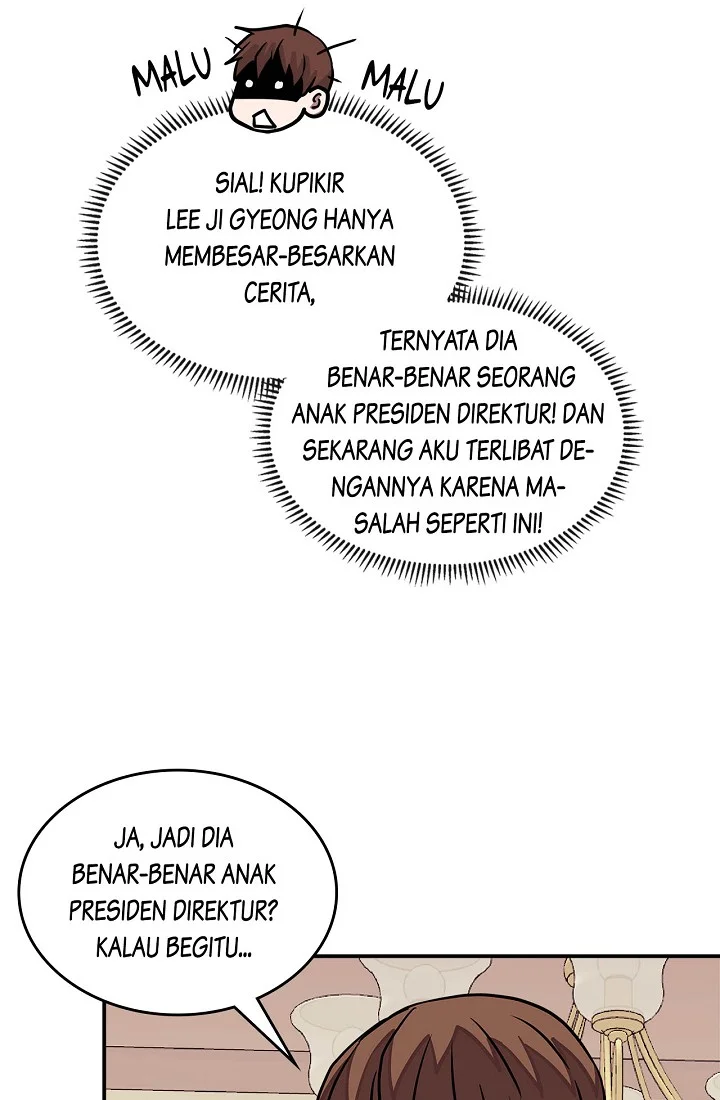 MALU MALU

SIAL! KUPIKIR LEE JI GYEONG HANYA MEMBESAR-BESARKAN CERITA,

TERNYATA DIA BENAR-BENAR SEORANG ANAK PRESIDEN DIREKTUR! DAN SEKARANG AKU TERLIBAT DENGANNYA KARENA MASALAH SEPERTI INI!

JA, JADI DIA BENAR-BENAR ANAK PRESIDEN DIREKTUR? KALAU BEGITU...